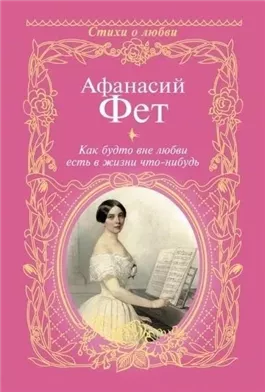 Стихи о любви

Афанасий
Фет

Как будто вне любви
есть в жизни что-нибудь